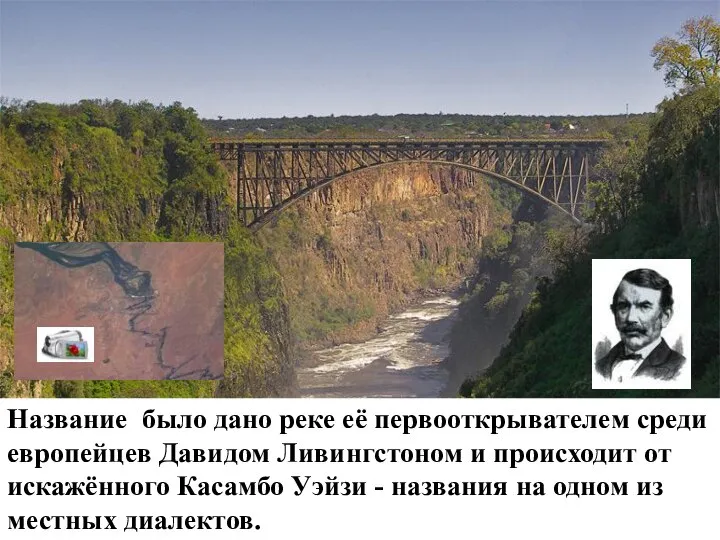 Название было дано реке её первооткрывателем среди европейцев Давидом Ливингстоном и происходит от искажённого Касамбо Уэйзи - названия на одном из местных диалектов.